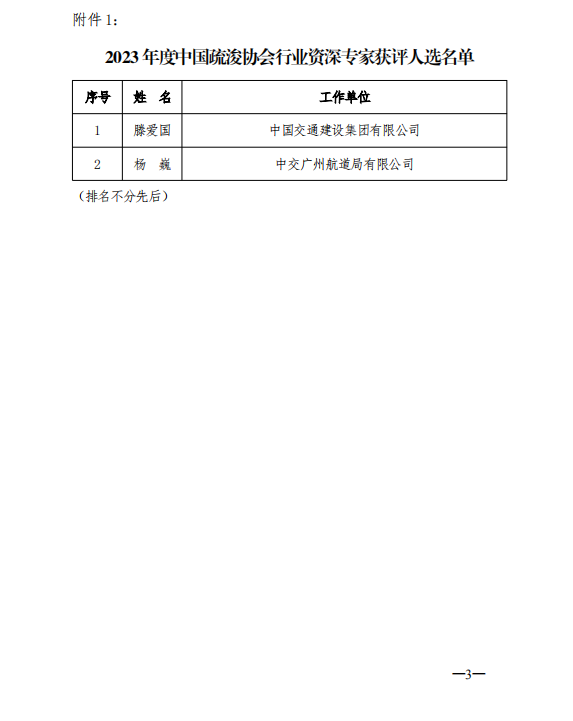 附件 1：

2023 年度中国疏浚协会行业资深专家获评人选名单

| 序号 | 姓　名 | 工作单位 |
|---|---|---|
| 1 | 滕爱国 | 中国交通建设集团有限公司 |
| 2 | 杨　巍 | 中交广州航道局有限公司 |

（排名不分先后）

—3—